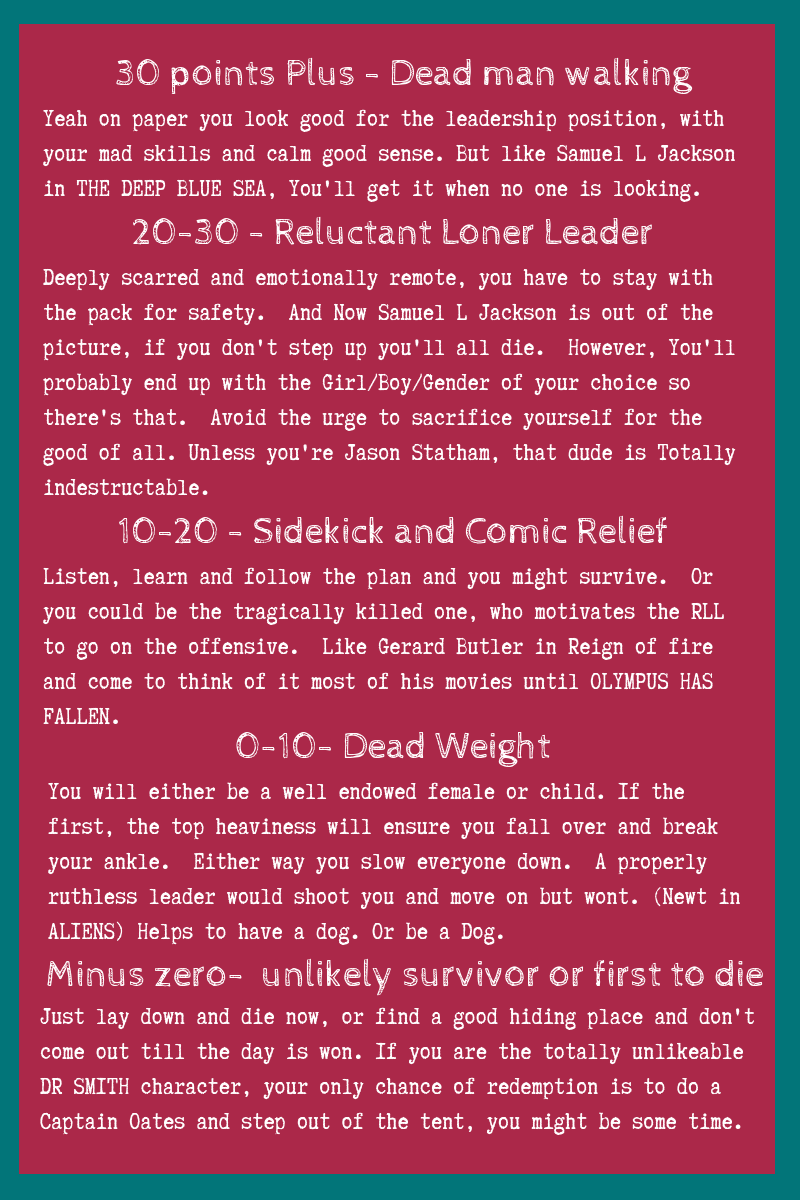 30 points Plus - Dead man walking

Yeah on paper you look good for the leadership position, with your mad skills and calm good sense. But like Samuel L Jackson in THE DEEP BLUE SEA, You'll get it when no one is looking.

20-30 - Reluctant Loner Leader

Deeply scarred and emotionally remote, you have to stay with the pack for safety.  And Now Samuel L Jackson is out of the picture, if you don't step up you'll all die.  However, You'll probably end up with the Girl/Boy/Gender of your choice so there's that.  Avoid the urge to sacrifice yourself for the good of all. Unless you're Jason Statham, that dude is Totally indestructable.

10-20 - Sidekick and Comic Relief

Listen, learn and follow the plan and you might survive.  Or you could be the tragically killed one, who motivates the RLL to go on the offensive.  Like Gerard Butler in Reign of fire and come to think of it most of his movies until OLYMPUS HAS FALLEN.

0-10- Dead Weight

You will either be a well endowed female or child. If the first, the top heaviness will ensure you fall over and break your ankle.  Either way you slow everyone down.  A properly ruthless leader would shoot you and move on but wont. (Newt in ALIENS) Helps to have a dog. Or be a Dog.

Minus zero-  unlikely survivor or first to die

Just lay down and die now, or find a good hiding place and don't come out till the day is won. If you are the totally unlikeable DR SMITH character, your only chance of redemption is to do a Captain Oates and step out of the tent, you might be some time.